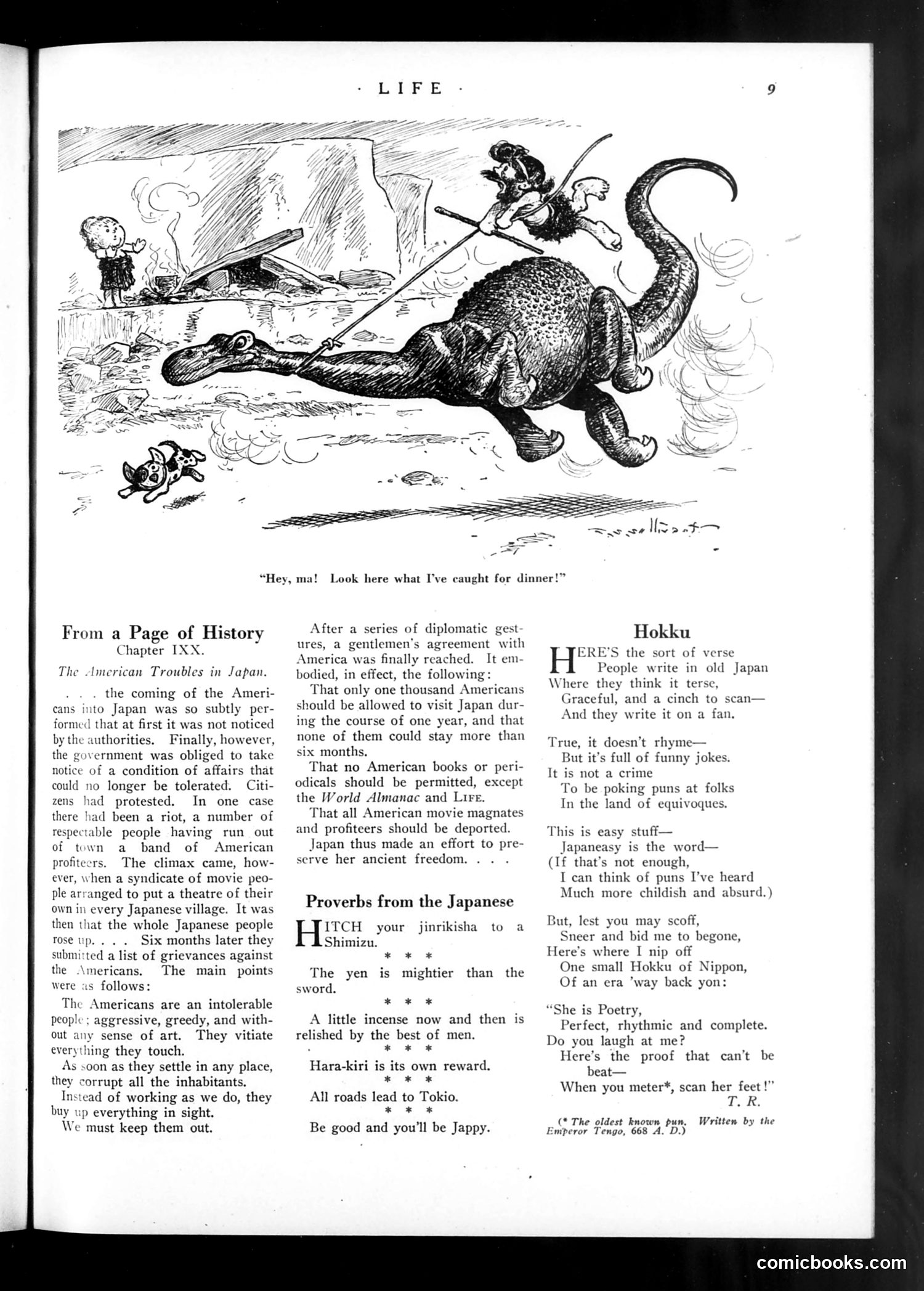 · LIFE ·

9

"Hey, ma! Look here what I've caught for dinner!"

From a Page of History
Chapter IXX.

The American Troubles in Japan.

. . . the coming of the Americans into Japan was so subtly performed that at first it was not noticed by the authorities. Finally, however, the government was obliged to take notice of a condition of affairs that could no longer be tolerated. Citizens had protested. In one case there had been a riot, a number of respectable people having run out of town a band of American profiteers. The climax came, however, when a syndicate of movie people arranged to put a theatre of their own in every Japanese village. It was then that the whole Japanese people rose up. . . . Six months later they submitted a list of grievances against the Americans. The main points were as follows:

The Americans are an intolerable people; aggressive, greedy, and without any sense of art. They vitiate everything they touch.

As soon as they settle in any place, they corrupt all the inhabitants.

Instead of working as we do, they buy up everything in sight.

We must keep them out.

After a series of diplomatic gestures, a gentlemen's agreement with America was finally reached. It embodied, in effect, the following:

That only one thousand Americans should be allowed to visit Japan during the course of one year, and that none of them could stay more than six months.

That no American books or periodicals should be permitted, except the World Almanac and LIFE.

That all American movie magnates and profiteers should be deported.

Japan thus made an effort to preserve her ancient freedom. . . .

Proverbs from the Japanese

HITCH your jinrikisha to a Shimizu.

* * *

The yen is mightier than the sword.

* * *

A little incense now and then is relished by the best of men.

* * *

Hara-kiri is its own reward.

* * *

All roads lead to Tokio.

* * *

Be good and you'll be Jappy.

Hokku

HERE'S the sort of verse
People write in old Japan
Where they think it terse,
Graceful, and a cinch to scan—
And they write it on a fan.

True, it doesn't rhyme—
But it's full of funny jokes.
It is not a crime
To be poking puns at folks
In the land of equivoques.

This is easy stuff—
Japaneasy is the word—
(If that's not enough,
I can think of puns I've heard
Much more childish and absurd.)

But, lest you may scoff,
Sneer and bid me to begone,
Here's where I nip off
One small Hokku of Nippon,
Of an era 'way back yon:

"She is Poetry,
Perfect, rhythmic and complete.
Do you laugh at me?
Here's the proof that can't be beat—
When you meter*, scan her feet!"

T. R.

(* The oldest known pun. Written by the Emperor Tengo, 668 A. D.)

comicbooks.com